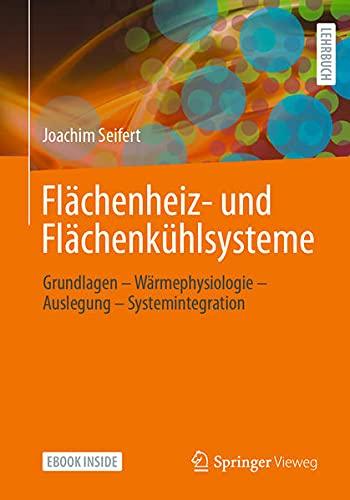 LEHRBUCH

Joachim Seifert

Flächenheiz- und Flächenkühlsysteme

Grundlagen – Wärmephysiologie – Auslegung – Systemintegration

EBOOK INSIDE

Springer Vieweg